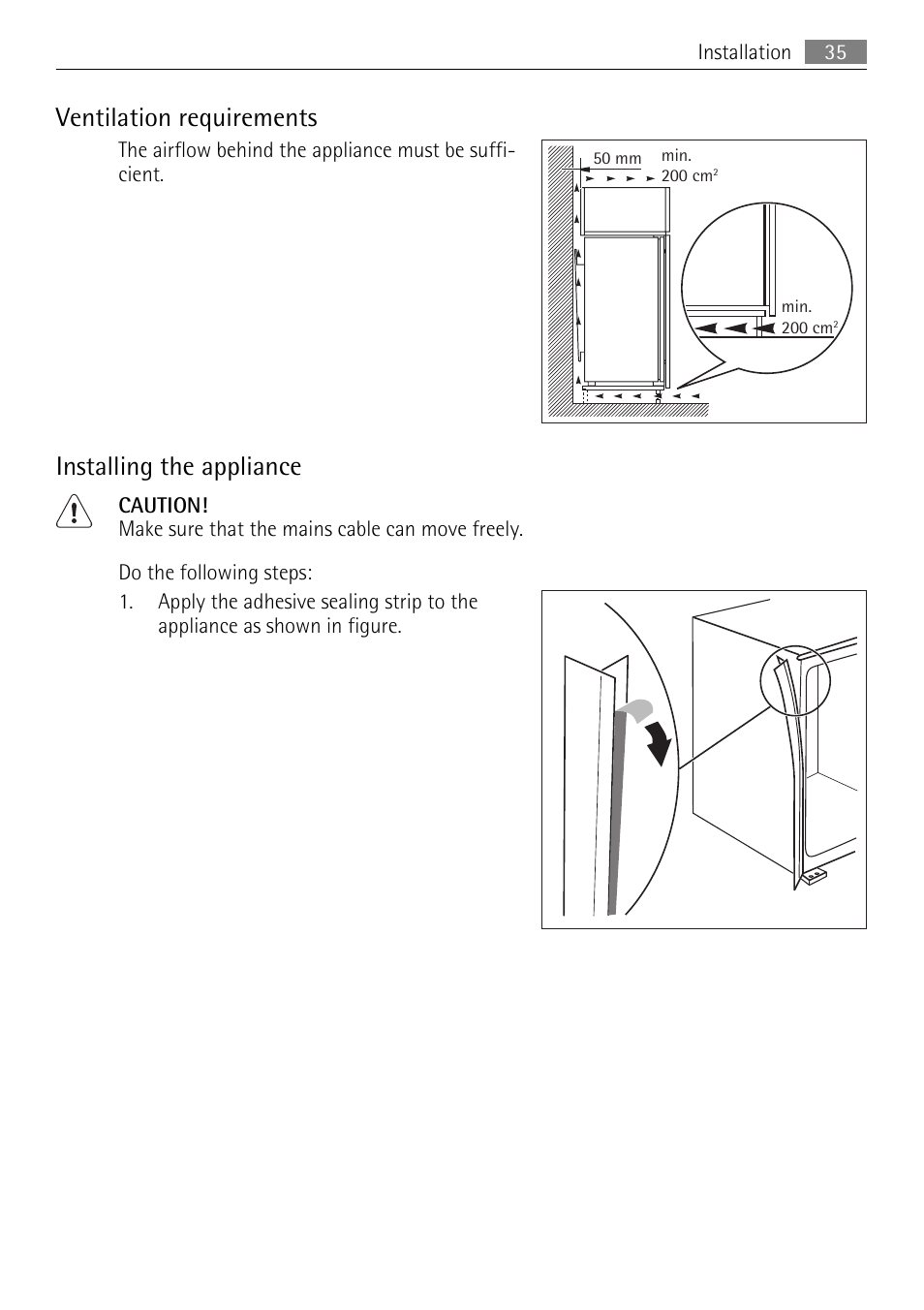 Installation 35

Ventilation requirements

The airflow behind the appliance must be sufficient.

50 mm

min. 200 $cm^2$

min. 200 $cm^2$

Installing the appliance

CAUTION!
Make sure that the mains cable can move freely.

Do the following steps:

1. Apply the adhesive sealing strip to the appliance as shown in figure.